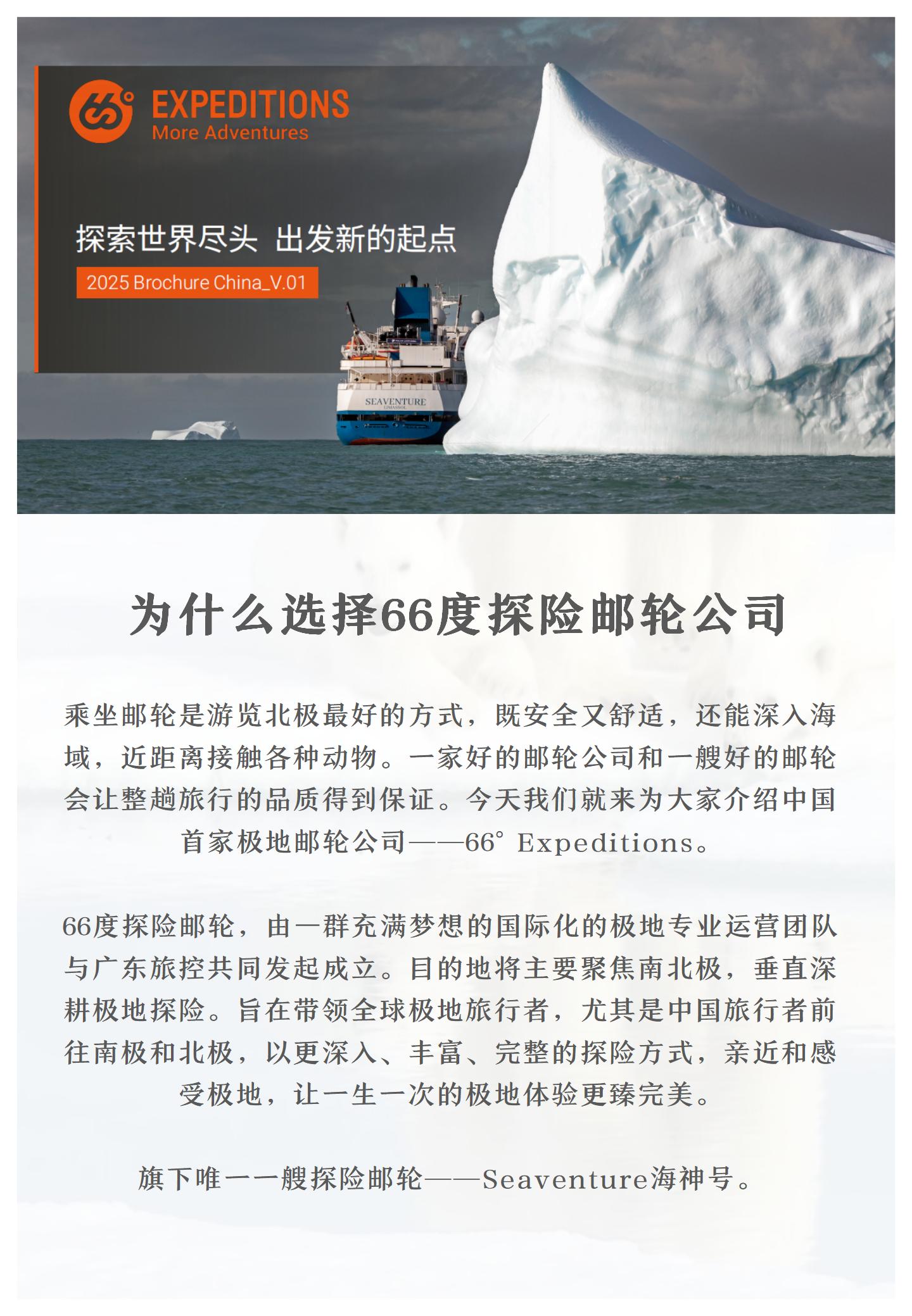 66° EXPEDITIONS
More Adventures

探索世界尽头 出发新的起点

2025 Brochure China_V.01

SEAVENTURE
LIMASSOL

为什么选择66度探险邮轮公司

乘坐邮轮是游览北极最好的方式，既安全又舒适，还能深入海域，近距离接触各种动物。一家好的邮轮公司和一艘好的邮轮会让整趟旅行的品质得到保证。今天我们就来为大家介绍中国首家极地邮轮公司——66° Expeditions。

66度探险邮轮，由一群充满梦想的国际化的极地专业运营团队与广东旅控共同发起成立。目的地将主要聚焦南北极，垂直深耕极地探险。旨在带领全球极地旅行者，尤其是中国旅行者前往南极和北极，以更深入、丰富、完整的探险方式，亲近和感受极地，让一生一次的极地体验更臻完美。

旗下唯一一艘探险邮轮——Seaventure海神号。